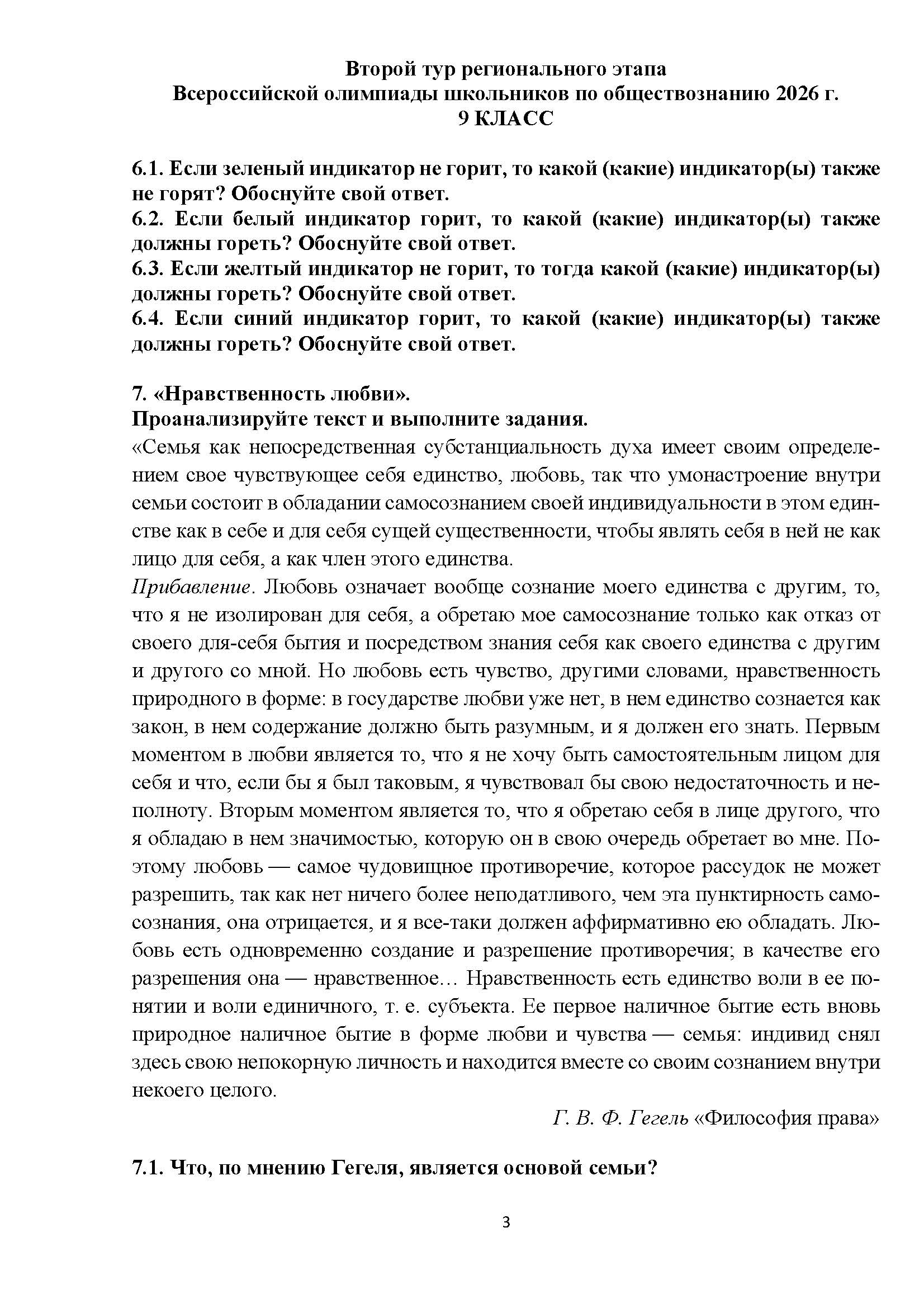 Второй тур регионального этапа
Всероссийской олимпиады школьников по обществознанию 2026 г.
9 КЛАСС

6.1. Если зеленый индикатор не горит, то какой (какие) индикатор(ы) также не горят? Обоснуйте свой ответ.
6.2. Если белый индикатор горит, то какой (какие) индикатор(ы) также должны гореть? Обоснуйте свой ответ.
6.3. Если желтый индикатор не горит, то тогда какой (какие) индикатор(ы) должны гореть? Обоснуйте свой ответ.
6.4. Если синий индикатор горит, то какой (какие) индикатор(ы) также должны гореть? Обоснуйте свой ответ.

7. «Нравственность любви».
Проанализируйте текст и выполните задания.
«Семья как непосредственная субстанциальность духа имеет своим определением свое чувствующее себя единство, любовь, так что умонастроение внутри семьи состоит в обладании самосознанием своей индивидуальности в этом единстве как в себе и для себя сущей существенности, чтобы являть себя в ней не как лицо для себя, а как член этого единства.
Прибавление. Любовь означает вообще сознание моего единства с другим, то, что я не изолирован для себя, а обретаю мое самосознание только как отказ от своего для-себя бытия и посредством знания себя как своего единства с другим и другого со мной. Но любовь есть чувство, другими словами, нравственность природного в форме: в государстве любви уже нет, в нем единство сознается как закон, в нем содержание должно быть разумным, и я должен его знать. Первым моментом в любви является то, что я не хочу быть самостоятельным лицом для себя и что, если бы я был таковым, я чувствовал бы свою недостаточность и неполноту. Вторым моментом является то, что я обретаю себя в лице другого, что я обладаю в нем значимостью, которую он в свою очередь обретает во мне. Поэтому любовь — самое чудовищное противоречие, которое рассудок не может разрешить, так как нет ничего более неподатливого, чем эта пунктирность самосознания, она отрицается, и я все-таки должен аффирмативно ею обладать. Любовь есть одновременно создание и разрешение противоречия; в качестве его разрешения она — нравственное… Нравственность есть единство воли в ее понятии и воли единичного, т. е. субъекта. Ее первое наличное бытие есть вновь природное наличное бытие в форме любви и чувства — семья: индивид снял здесь свою непокорную личность и находится вместе со своим сознанием внутри некоего целого.
Г. В. Ф. Гегель «Философия права»

7.1. Что, по мнению Гегеля, является основой семьи?

3